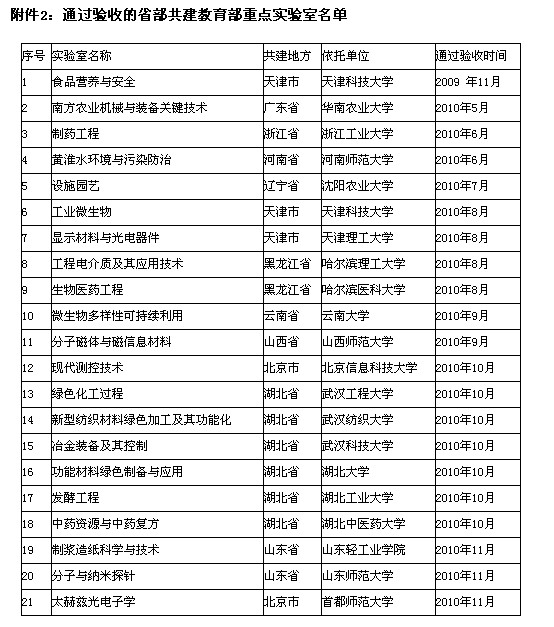 附件2：通过验收的省部共建教育部重点实验室名单

| 序号 | 实验室名称 | 共建地方 | 依托单位 | 通过验收时间 |
|---|---|---|---|---|
| 1 | 食品营养与安全 | 天津市 | 天津科技大学 | 2009 年11月 |
| 2 | 南方农业机械与装备关键技术 | 广东省 | 华南农业大学 | 2010年5月 |
| 3 | 制药工程 | 浙江省 | 浙江工业大学 | 2010年6月 |
| 4 | 黄淮水环境与污染防治 | 河南省 | 河南师范大学 | 2010年6月 |
| 5 | 设施园艺 | 辽宁省 | 沈阳农业大学 | 2010年7月 |
| 6 | 工业微生物 | 天津市 | 天津科技大学 | 2010年8月 |
| 7 | 显示材料与光电器件 | 天津市 | 天津理工大学 | 2010年8月 |
| 8 | 工程电介质及其应用技术 | 黑龙江省 | 哈尔滨理工大学 | 2010年8月 |
| 9 | 生物医药工程 | 黑龙江省 | 哈尔滨医科大学 | 2010年8月 |
| 10 | 微生物多样性可持续利用 | 云南省 | 云南大学 | 2010年9月 |
| 11 | 分子磁体与磁信息材料 | 山西省 | 山西师范大学 | 2010年9月 |
| 12 | 现代测控技术 | 北京市 | 北京信息科技大学 | 2010年10月 |
| 13 | 绿色化工过程 | 湖北省 | 武汉工程大学 | 2010年10月 |
| 14 | 新型纺织材料绿色加工及其功能化 | 湖北省 | 武汉纺织大学 | 2010年10月 |
| 15 | 冶金装备及其控制 | 湖北省 | 武汉科技大学 | 2010年10月 |
| 16 | 功能材料绿色制备与应用 | 湖北省 | 湖北大学 | 2010年10月 |
| 17 | 发酵工程 | 湖北省 | 湖北工业大学 | 2010年10月 |
| 18 | 中药资源与中药复方 | 湖北省 | 湖北中医药大学 | 2010年10月 |
| 19 | 制浆造纸科学与技术 | 山东省 | 山东轻工业学院 | 2010年11月 |
| 20 | 分子与纳米探针 | 山东省 | 山东师范大学 | 2010年11月 |
| 21 | 太赫兹光电子学 | 北京市 | 首都师范大学 | 2010年11月 |